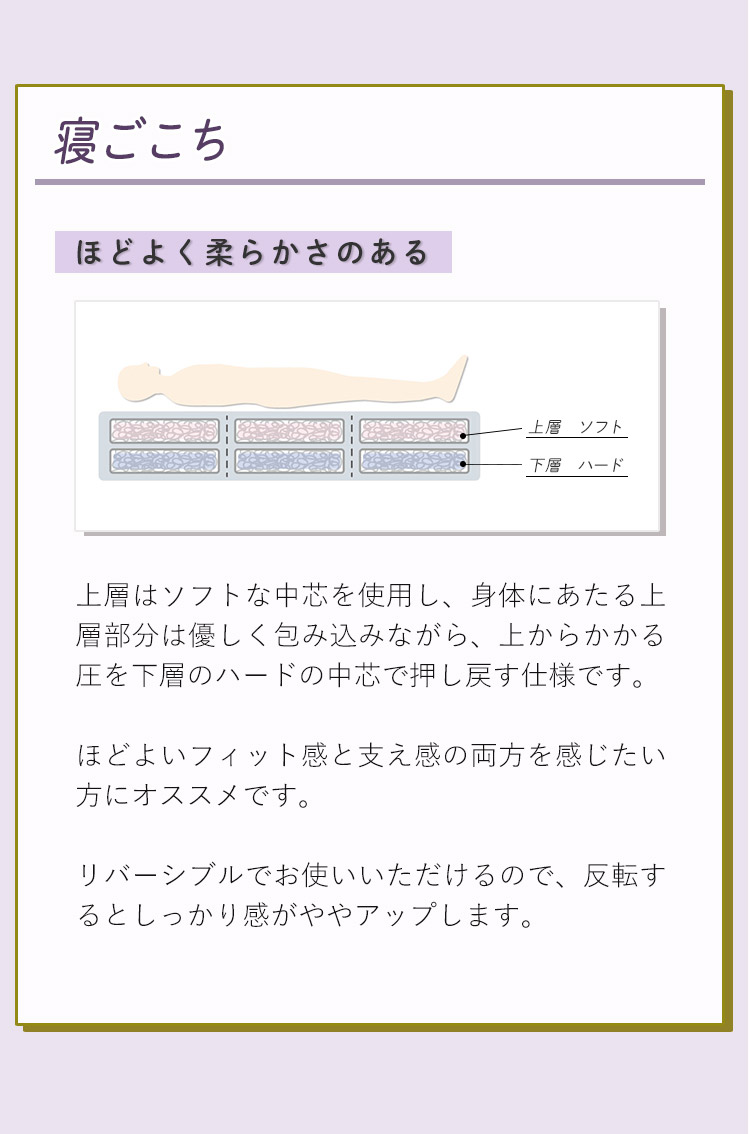 寝ごこち

ほどよく柔らかさのある

上層　ソフト
下層　ハード

上層はソフトな中芯を使用し、身体にあたる上層部分は優しく包み込みながら、上からかかる圧を下層のハードの中芯で押し戻す仕様です。

ほどよいフィット感と支え感の両方を感じたい方にオススメです。

リバーシブルでお使いいただけるので、反転するとしっかり感がややアップします。